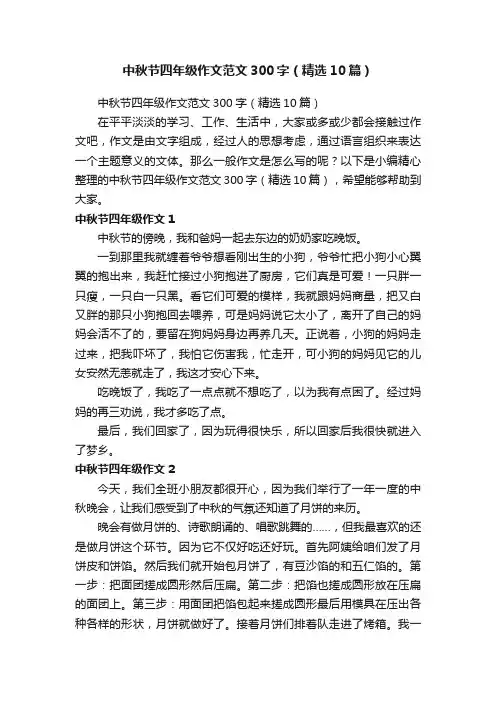 中秋节四年级作文范文300字（精选10篇）

中秋节四年级作文范文300字（精选10篇）

在平平淡淡的学习、工作、生活中，大家或多或少都会接触过作文吧，作文是由文字组成，经过人的思想考虑，通过语言组织来表达一个主题意义的文体。那么一般作文是怎么写的呢？以下是小编精心整理的中秋节四年级作文范文300字（精选10篇），希望能够帮助到大家。

中秋节四年级作文1

中秋节的傍晚，我和爸妈一起去东边的奶奶家吃晚饭。

一到那里我就缠着爷爷想看刚出生的小狗，爷爷忙把小狗小心翼翼的抱出来，我赶忙接过小狗抱进了厨房，它们真是可爱！一只胖一只瘦，一只白一只黑。看它们可爱的模样，我就跟妈妈商量，把又白又胖的那只小狗抱回去喂养，可是妈妈说它太小了，离开了自己的妈妈会活不了的，要留在狗妈妈身边再养几天。正说着，小狗的妈妈走过来，把我吓坏了，我怕它伤害我，忙走开，可小狗的妈妈见它的儿女安然无恙就走了，我这才安心下来。

吃晚饭了，我吃了一点点就不想吃了，以为我有点困了。经过妈妈的再三劝说，我才多吃了点。

最后，我们回家了，因为玩得很快乐，所以回家后我很快就进入了梦乡。

中秋节四年级作文2

今天，我们全班小朋友都很开心，因为我们举行了一年一度的中秋晚会，让我们感受到了中秋的气氛还知道了月饼的来历。

晚会有做月饼的、诗歌朗诵的、唱歌跳舞的……，但我最喜欢的还是做月饼这个环节。因为它不仅好吃还好玩。首先阿姨给咱们发了月饼皮和饼馅。然后我们就开始包月饼了，有豆沙馅的和五仁馅的。第一步：把面团搓成圆形然后压扁。第二步：把馅也搓成圆形放在压扁的面团上。第三步：用面团把馅包起来搓成圆形最后用模具在压出各种各样的形状，月饼就做好了。接着月饼们排着队走进了烤箱。我一